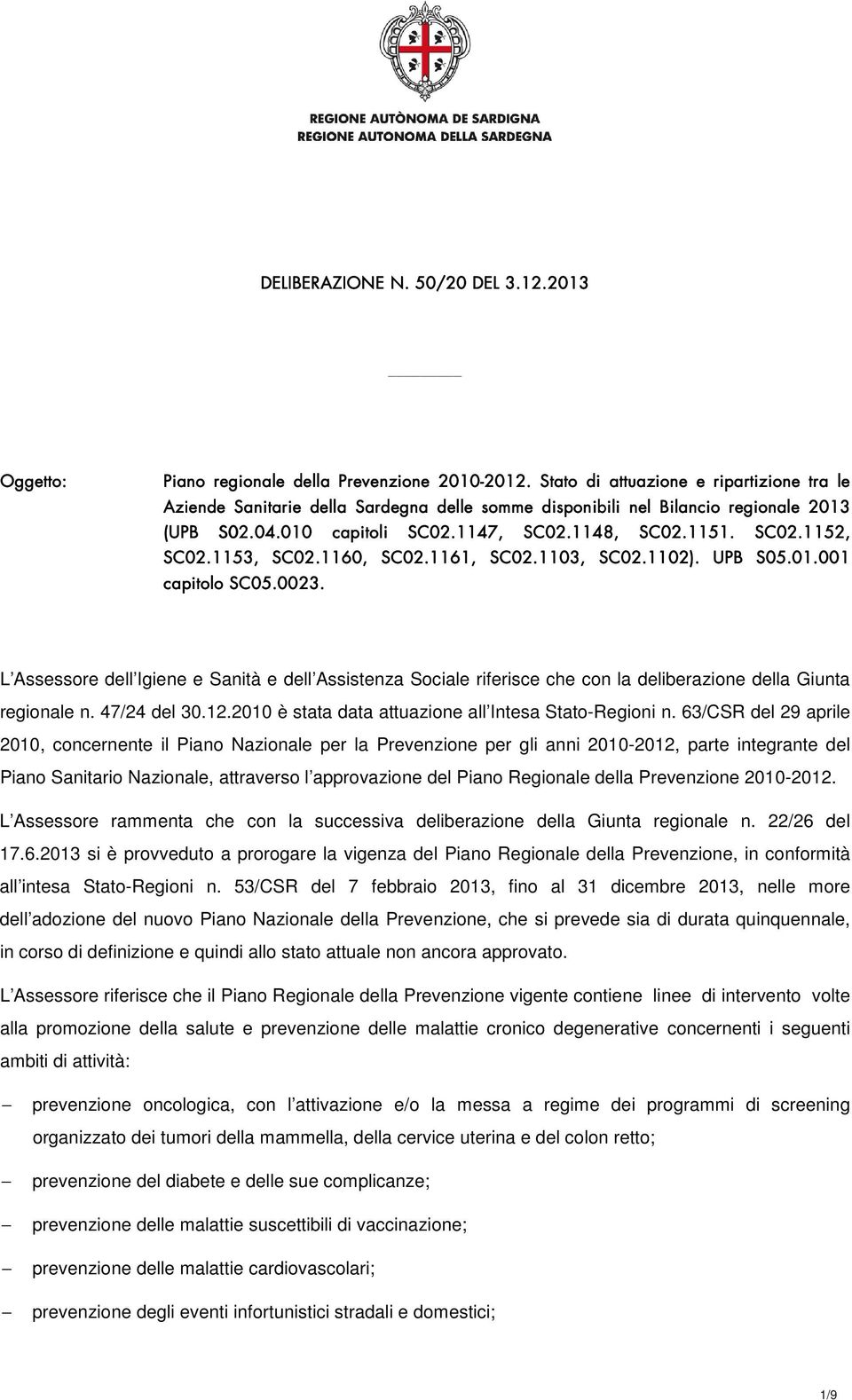 REGIONE AUTÒNOMA DE SARDIGNA
REGIONE AUTONOMA DELLA SARDEGNA

DELIBERAZIONE N. 50/20 DEL 3.12.2013

Oggetto: Piano regionale della Prevenzione 2010-2012. Stato di attuazione e ripartizione tra le Aziende Sanitarie della Sardegna delle somme disponibili nel Bilancio regionale 2013 (UPB S02.04.010 capitoli SC02.1147, SC02.1148, SC02.1151. SC02.1152, SC02.1153, SC02.1160, SC02.1161, SC02.1103, SC02.1102). UPB S05.01.001 capitolo SC05.0023.

L Assessore dell Igiene e Sanità e dell Assistenza Sociale riferisce che con la deliberazione della Giunta regionale n. 47/24 del 30.12.2010 è stata data attuazione all Intesa Stato-Regioni n. 63/CSR del 29 aprile 2010, concernente il Piano Nazionale per la Prevenzione per gli anni 2010-2012, parte integrante del Piano Sanitario Nazionale, attraverso l approvazione del Piano Regionale della Prevenzione 2010-2012.

L Assessore rammenta che con la successiva deliberazione della Giunta regionale n. 22/26 del 17.6.2013 si è provveduto a prorogare la vigenza del Piano Regionale della Prevenzione, in conformità all intesa Stato-Regioni n. 53/CSR del 7 febbraio 2013, fino al 31 dicembre 2013, nelle more dell adozione del nuovo Piano Nazionale della Prevenzione, che si prevede sia di durata quinquennale, in corso di definizione e quindi allo stato attuale non ancora approvato.

L Assessore riferisce che il Piano Regionale della Prevenzione vigente contiene linee di intervento volte alla promozione della salute e prevenzione delle malattie cronico degenerative concernenti i seguenti ambiti di attività:

− prevenzione oncologica, con l attivazione e/o la messa a regime dei programmi di screening organizzato dei tumori della mammella, della cervice uterina e del colon retto;

− prevenzione del diabete e delle sue complicanze;

− prevenzione delle malattie suscettibili di vaccinazione;

− prevenzione delle malattie cardiovascolari;

− prevenzione degli eventi infortunistici stradali e domestici;

1/9